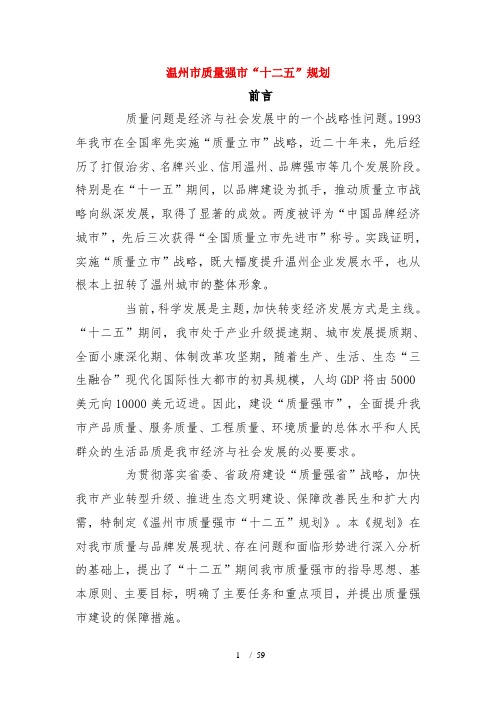 温州市质量强市“十二五”规划

前言

质量问题是经济与社会发展中的一个战略性问题。1993年我市在全国率先实施“质量立市”战略，近二十年来，先后经历了打假治劣、名牌兴业、信用温州、品牌强市等几个发展阶段。特别是在“十一五”期间，以品牌建设为抓手，推动质量立市战略向纵深发展，取得了显著的成效。两度被评为“中国品牌经济城市”，先后三次获得“全国质量立市先进市”称号。实践证明，实施“质量立市”战略，既大幅度提升温州企业发展水平，也从根本上扭转了温州城市的整体形象。

当前，科学发展是主题，加快转变经济发展方式是主线。“十二五”期间，我市处于产业升级提速期、城市发展提质期、全面小康深化期、体制改革攻坚期，随着生产、生活、生态“三生融合”现代化国际性大都市的初具规模，人均GDP将由5000美元向10000美元迈进。因此，建设“质量强市”，全面提升我市产品质量、服务质量、工程质量、环境质量的总体水平和人民群众的生活品质是我市经济与社会发展的必要要求。

为贯彻落实省委、省政府建设“质量强省”战略，加快我市产业转型升级、推进生态文明建设、保障改善民生和扩大内需，特制定《温州市质量强市“十二五”规划》。本《规划》在对我市质量与品牌发展现状、存在问题和面临形势进行深入分析的基础上，提出了“十二五”期间我市质量强市的指导思想、基本原则、主要目标，明确了主要任务和重点项目，并提出质量强市建设的保障措施。

1 / 59